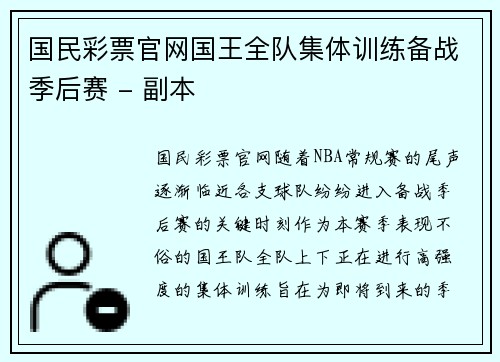 国民彩票官网国王全队集体训练备战季后赛 - 副本

国民彩票官网随着NBA常规赛的尾声逐渐临近各支球队纷纷进入备战季后赛的关键时刻作为本赛季表现不俗的国王队全队上下正在进行高强度的集体训练旨在为即将到来的季